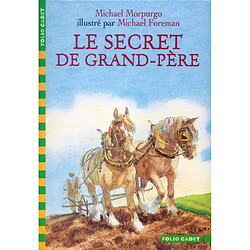 FOLIO CADET

Michael Morpurgo
illustré par Michael Foreman

LE SECRET
DE GRAND-PÈRE

FOLIO CADET